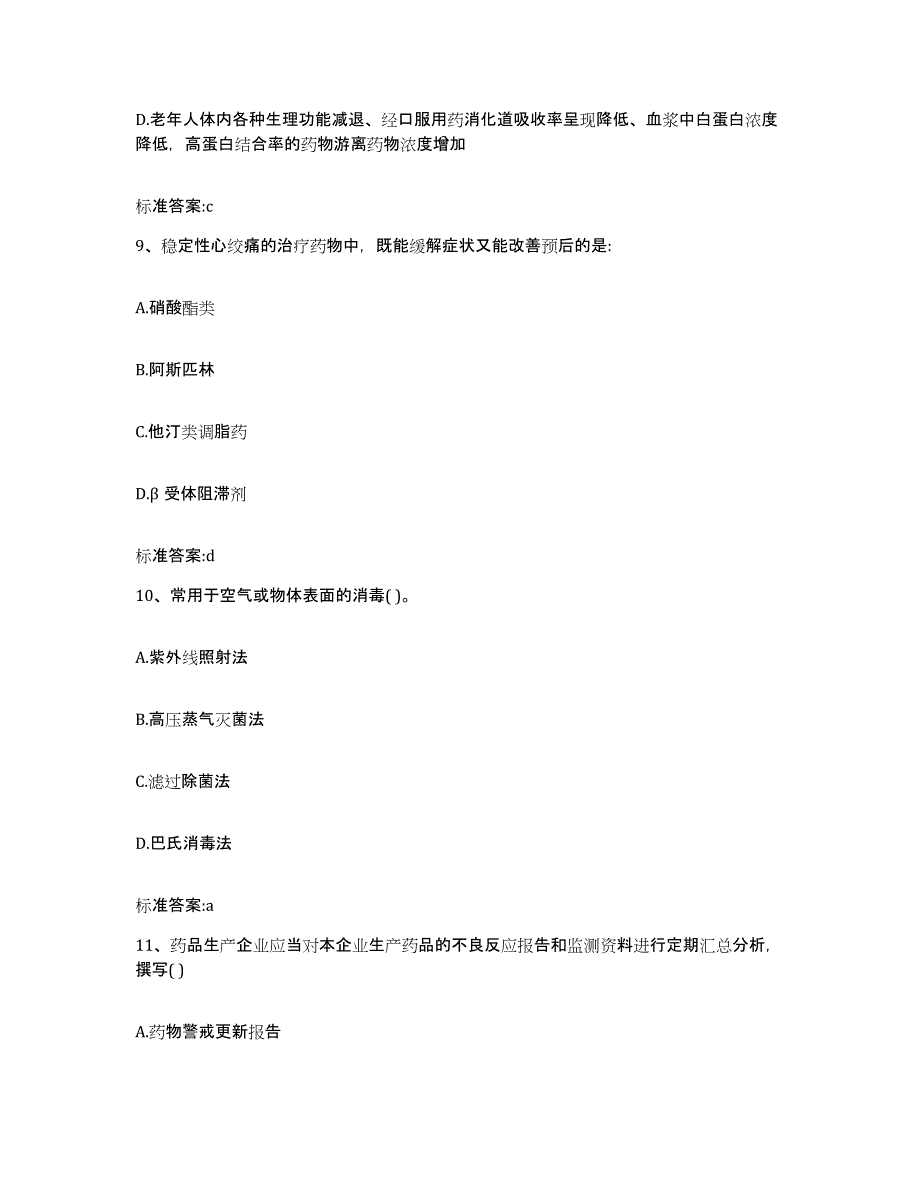 D.老年人体内各种生理功能减退、经口服用药消化道吸收率呈现降低、血浆中白蛋白浓度降低，高蛋白结合率的药物游离药物浓度增加

标准答案:c

9、稳定性心绞痛的治疗药物中，既能缓解症状又能改善预后的是:

A.硝酸酯类

B.阿斯匹林

C.他汀类调脂药

D.β 受体阻滞剂

标准答案:d

10、常用于空气或物体表面的消毒( )。

A.紫外线照射法

B.高压蒸气灭菌法

C.滤过除菌法

D.巴氏消毒法

标准答案:a

11、药品生产企业应当对本企业生产药品的不良反应报告和监测资料进行定期汇总分析，撰写( )

A.药物警戒更新报告